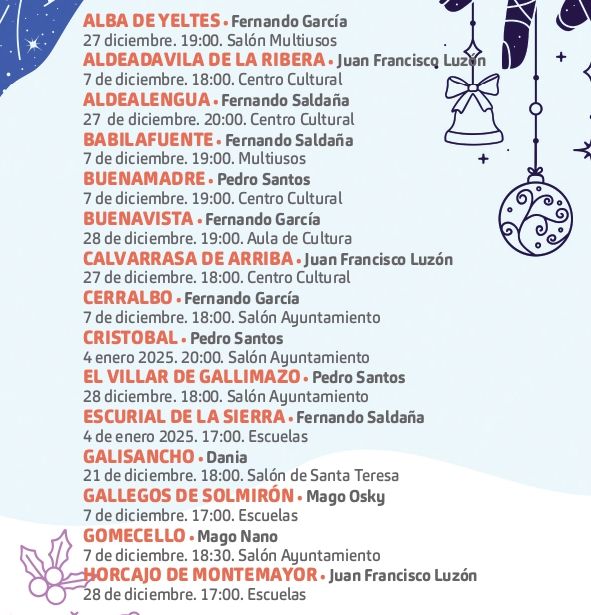 ALBA DE YELTES • Fernando García
27 diciembre. 19:00. Salón Multiusos
ALDEADAVILA DE LA RIBERA • Juan Francisco Luzón
7 de diciembre. 18:00. Centro Cultural
ALDEALENGUA • Fernando Saldaña
27 de diciembre. 20:00. Centro Cultural
BABILAFUENTE • Fernando Saldaña
7 de diciembre. 19:00. Multiusos
BUENAMADRE • Pedro Santos
7 de diciembre. 19:00. Centro Cultural
BUENAVISTA • Fernando García
28 de diciembre. 19:00. Aula de Cultura
CALVARRASA DE ARRIBA • Juan Francisco Luzón
27 de diciembre. 18:00. Centro Cultural
CERRALBO • Fernando García
7 de diciembre. 18:00. Salón Ayuntamiento
CRISTOBAL • Pedro Santos
4 enero 2025. 20:00. Salón Ayuntamiento
EL VILLAR DE GALLIMAZO • Pedro Santos
28 diciembre. 18:00. Salón Ayuntamiento
ESCURIAL DE LA SIERRA • Fernando Saldaña
4 de enero 2025. 17:00. Escuelas
GALISANCHO • Dania
21 de diciembre. 18:00. Salón de Santa Teresa
GALLEGOS DE SOLMIRÓN • Mago Osky
7 de diciembre. 17:00. Escuelas
GOMECELLO • Mago Nano
7 de diciembre. 18:30. Salón Ayuntamiento
HORCAJO DE MONTEMAYOR • Juan Francisco Luzón
28 de diciembre. 17:00. Escuelas